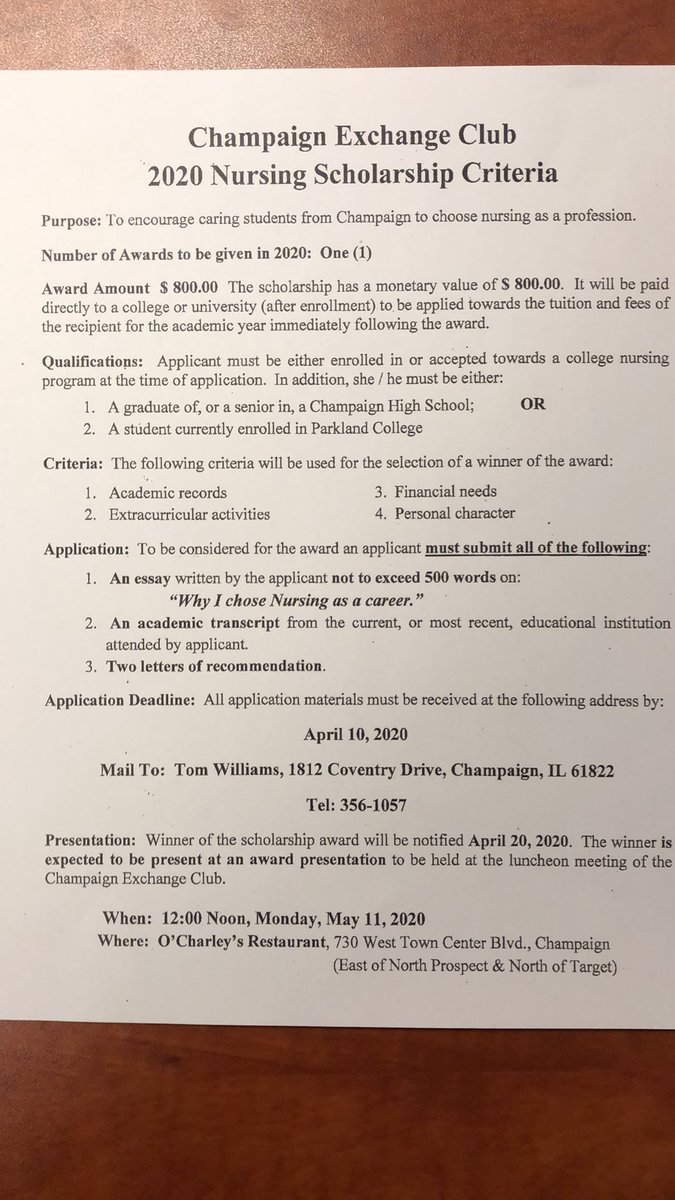 Champaign Exchange Club
2020 Nursing Scholarship Criteria

Purpose: To encourage caring students from Champaign to choose nursing as a profession.

Number of Awards to be given in 2020: One (1)

Award Amount $ 800.00 The scholarship has a monetary value of $ 800.00. It will be paid directly to a college or university (after enrollment) to be applied towards the tuition and fees of the recipient for the academic year immediately following the award.

Qualifications: Applicant must be either enrolled in or accepted towards a college nursing program at the time of application. In addition, she / he must be either:

1. A graduate of, or a senior in, a Champaign High School; OR
2. A student currently enrolled in Parkland College

Criteria: The following criteria will be used for the selection of a winner of the award:

1. Academic records
2. Extracurricular activities
3. Financial needs
4. Personal character

Application: To be considered for the award an applicant must submit all of the following:

1. An essay written by the applicant not to exceed 500 words on:
"Why I chose Nursing as a career."
2. An academic transcript from the current, or most recent, educational institution attended by applicant.
3. Two letters of recommendation.

Application Deadline: All application materials must be received at the following address by:

April 10, 2020

Mail To: Tom Williams, 1812 Coventry Drive, Champaign, IL 61822

Tel: 356-1057

Presentation: Winner of the scholarship award will be notified April 20, 2020. The winner is expected to be present at an award presentation to be held at the luncheon meeting of the Champaign Exchange Club.

When: 12:00 Noon, Monday, May 11, 2020
Where: O'Charley's Restaurant, 730 West Town Center Blvd., Champaign
(East of North Prospect & North of Target)